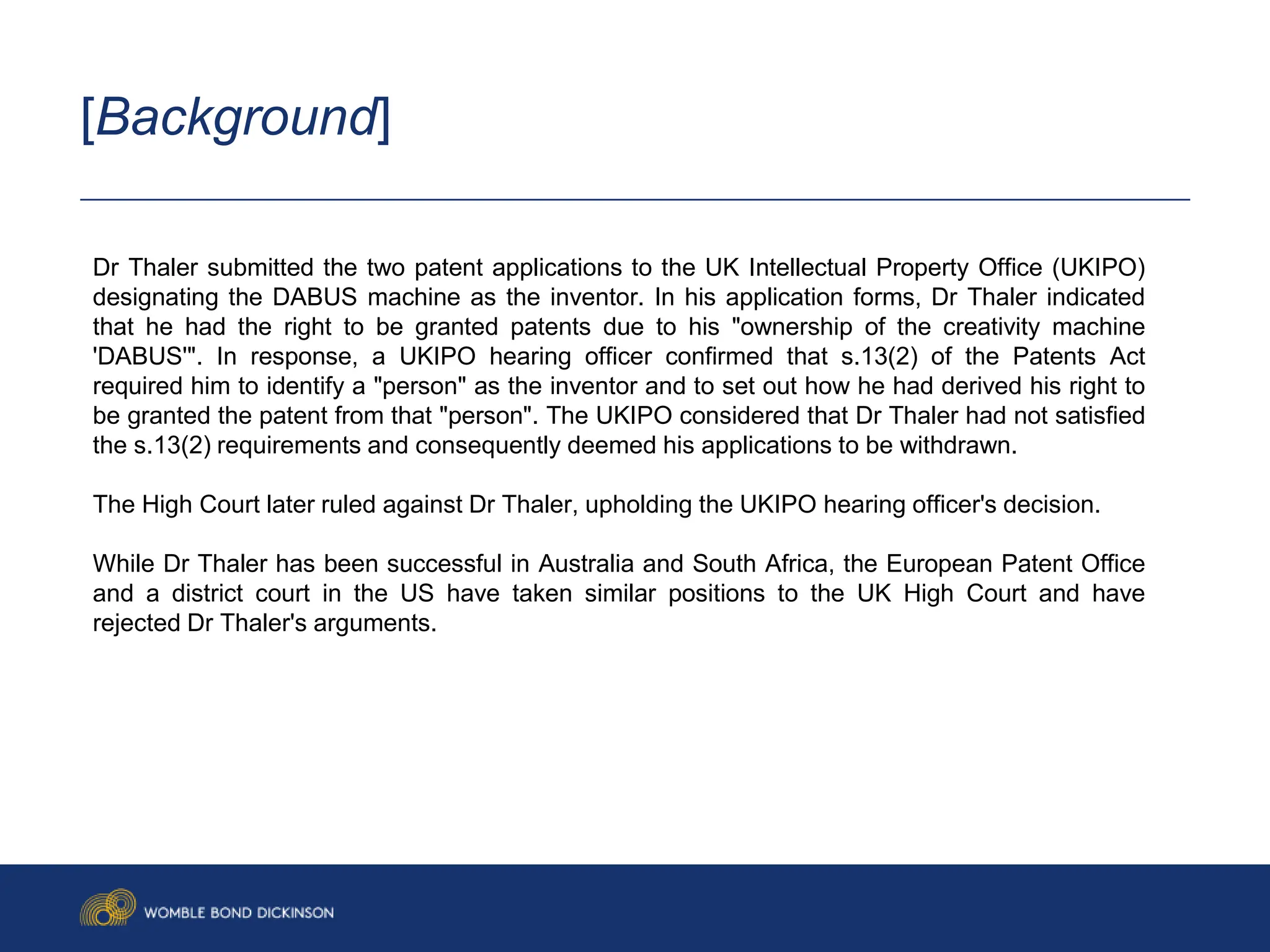 [Background]

Dr Thaler submitted the two patent applications to the UK Intellectual Property Office (UKIPO) designating the DABUS machine as the inventor. In his application forms, Dr Thaler indicated that he had the right to be granted patents due to his "ownership of the creativity machine 'DABUS'". In response, a UKIPO hearing officer confirmed that s.13(2) of the Patents Act required him to identify a "person" as the inventor and to set out how he had derived his right to be granted the patent from that "person". The UKIPO considered that Dr Thaler had not satisfied the s.13(2) requirements and consequently deemed his applications to be withdrawn.

The High Court later ruled against Dr Thaler, upholding the UKIPO hearing officer's decision.

While Dr Thaler has been successful in Australia and South Africa, the European Patent Office and a district court in the US have taken similar positions to the UK High Court and have rejected Dr Thaler's arguments.

WOMBLE BOND DICKINSON